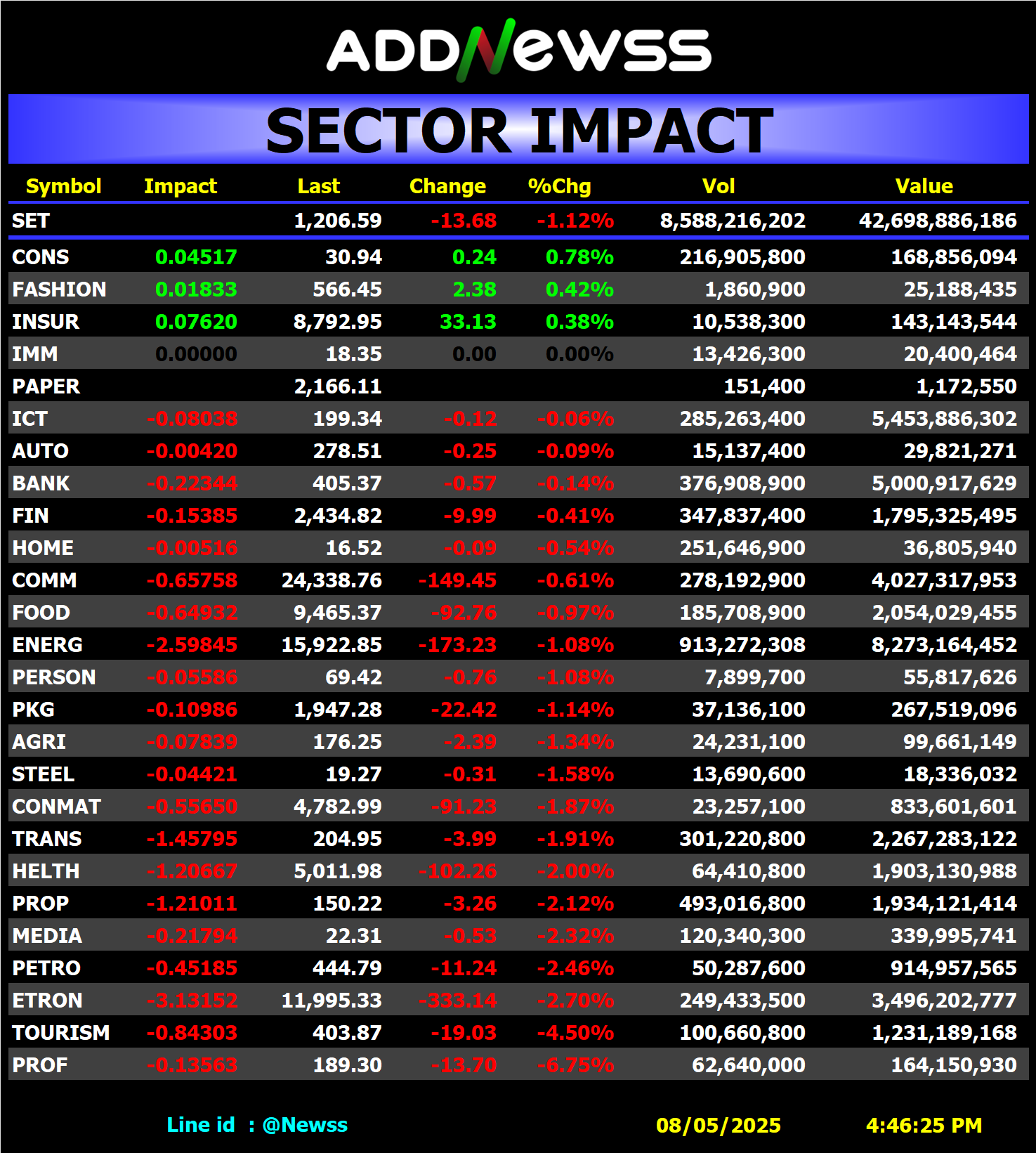 ADDNewss

SECTOR IMPACT

| Symbol | Impact | Last | Change | %Chg | Vol | Value |
|---|---|---|---|---|---|---|
| SET | | 1,206.59 | -13.68 | -1.12% | 8,588,216,202 | 42,698,886,186 |
| CONS | 0.04517 | 30.94 | 0.24 | 0.78% | 216,905,800 | 168,856,094 |
| FASHION | 0.01833 | 566.45 | 2.38 | 0.42% | 1,860,900 | 25,188,435 |
| INSUR | 0.07620 | 8,792.95 | 33.13 | 0.38% | 10,538,300 | 143,143,544 |
| IMM | 0.00000 | 18.35 | 0.00 | 0.00% | 13,426,300 | 20,400,464 |
| PAPER | | 2,166.11 | | | 151,400 | 1,172,550 |
| ICT | -0.08038 | 199.34 | -0.12 | -0.06% | 285,263,400 | 5,453,886,302 |
| AUTO | -0.00420 | 278.51 | -0.25 | -0.09% | 15,137,400 | 29,821,271 |
| BANK | -0.22344 | 405.37 | -0.57 | -0.14% | 376,908,900 | 5,000,917,629 |
| FIN | -0.15385 | 2,434.82 | -9.99 | -0.41% | 347,837,400 | 1,795,325,495 |
| HOME | -0.00516 | 16.52 | -0.09 | -0.54% | 251,646,900 | 36,805,940 |
| COMM | -0.65758 | 24,338.76 | -149.45 | -0.61% | 278,192,900 | 4,027,317,953 |
| FOOD | -0.64932 | 9,465.37 | -92.76 | -0.97% | 185,708,900 | 2,054,029,455 |
| ENERG | -2.59845 | 15,922.85 | -173.23 | -1.08% | 913,272,308 | 8,273,164,452 |
| PERSON | -0.05586 | 69.42 | -0.76 | -1.08% | 7,899,700 | 55,817,626 |
| PKG | -0.10986 | 1,947.28 | -22.42 | -1.14% | 37,136,100 | 267,519,096 |
| AGRI | -0.07839 | 176.25 | -2.39 | -1.34% | 24,231,100 | 99,661,149 |
| STEEL | -0.04421 | 19.27 | -0.31 | -1.58% | 13,690,600 | 18,336,032 |
| CONMAT | -0.55650 | 4,782.99 | -91.23 | -1.87% | 23,257,100 | 833,601,601 |
| TRANS | -1.45795 | 204.95 | -3.99 | -1.91% | 301,220,800 | 2,267,283,122 |
| HELTH | -1.20667 | 5,011.98 | -102.26 | -2.00% | 64,410,800 | 1,903,130,988 |
| PROP | -1.21011 | 150.22 | -3.26 | -2.12% | 493,016,800 | 1,934,121,414 |
| MEDIA | -0.21794 | 22.31 | -0.53 | -2.32% | 120,340,300 | 339,995,741 |
| PETRO | -0.45185 | 444.79 | -11.24 | -2.46% | 50,287,600 | 914,957,565 |
| ETRON | -3.13152 | 11,995.33 | -333.14 | -2.70% | 249,433,500 | 3,496,202,777 |
| TOURISM | -0.84303 | 403.87 | -19.03 | -4.50% | 100,660,800 | 1,231,189,168 |
| PROF | -0.13563 | 189.30 | -13.70 | -6.75% | 62,640,000 | 164,150,930 |

Line id : @Newss 08/05/2025 4:46:25 PM